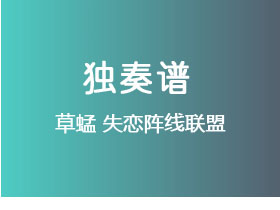 独奏谱

草蜢 失恋阵线联盟